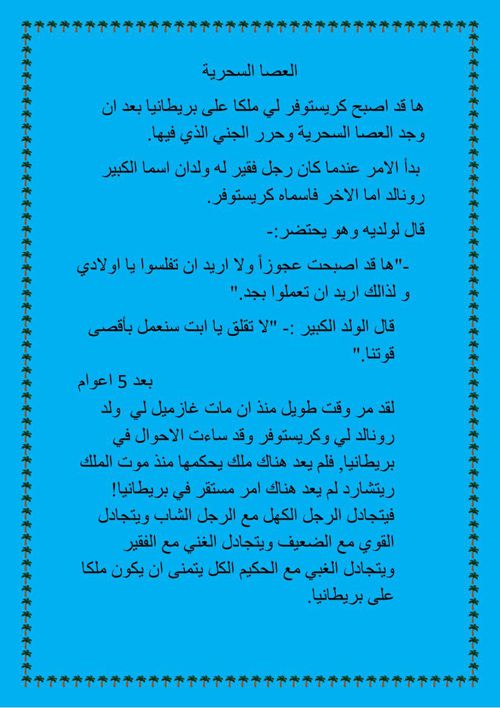 العصا السحرية

ها قد اصبح كريستوفر لي ملكا على بريطانيا بعد ان وجد العصا السحرية وحرر الجني الذي فيها.

بدأ الامر عندما كان رجل فقير له ولدان اسما الكبير رونالد اما الاخر فاسماه كريستوفر.

قال لولديه وهو يحتضر:-

-"ها قد اصبحت عجوزاً ولا اريد ان تفلسوا يا اولادي و لذالك اريد ان تعملوا بجد."

قال الولد الكبير :- "لا تقلق يا ابت سنعمل بأقصى قوتنا."

بعد 5 اعوام

لقد مر وقت طويل منذ ان مات غازميل لي ولد رونالد لي وكريستوفر وقد ساءت الاحوال في بريطانيا, فلم يعد هناك ملك يحكمها منذ موت الملك ريتشارد لم يعد هناك امر مستقر في بريطانيا! فيتجادل الرجل الكهل مع الرجل الشاب ويتجادل القوي مع الضعيف ويتجادل الغني مع الفقير ويتجادل الغبي مع الحكيم الكل يتمنى ان يكون ملكا على بريطانيا.